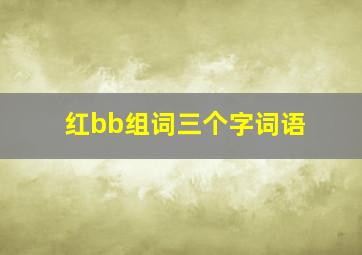 红bb组词三个字词语